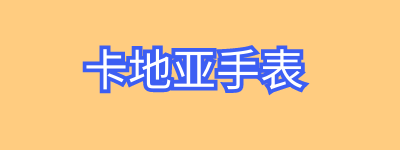 卡地亚手表